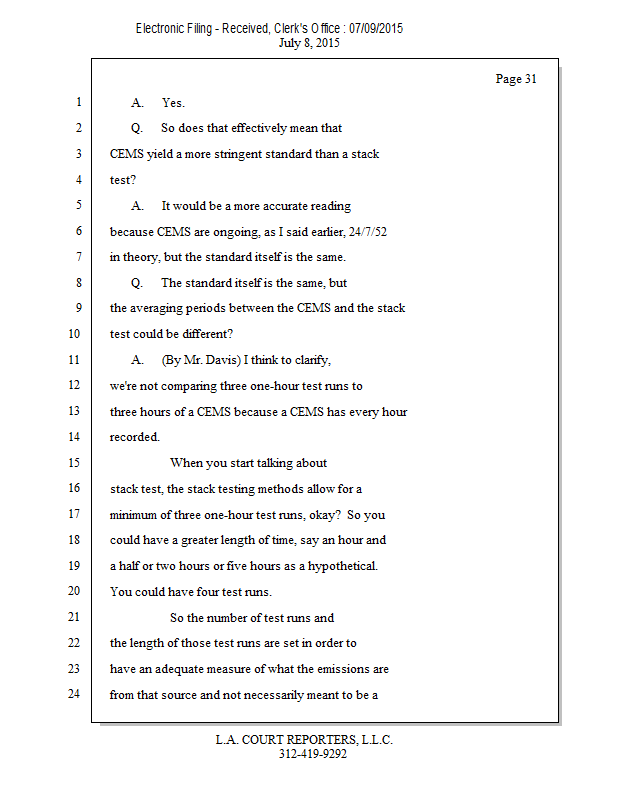 Electronic Filing - Received, Clerk's Office : 07/09/2015
July 8, 2015

Page 31

1 A. Yes.

2 Q. So does that effectively mean that

3 CEMS yield a more stringent standard than a stack

4 test?

5 A. It would be a more accurate reading

6 because CEMS are ongoing, as I said earlier, 24/7/52

7 in theory, but the standard itself is the same.

8 Q. The standard itself is the same, but

9 the averaging periods between the CEMS and the stack

10 test could be different?

11 A. (By Mr. Davis) I think to clarify,

12 we're not comparing three one-hour test runs to

13 three hours of a CEMS because a CEMS has every hour

14 recorded.

15 When you start talking about

16 stack test, the stack testing methods allow for a

17 minimum of three one-hour test runs, okay? So you

18 could have a greater length of time, say an hour and

19 a half or two hours or five hours as a hypothetical.

20 You could have four test runs.

21 So the number of test runs and

22 the length of those test runs are set in order to

23 have an adequate measure of what the emissions are

24 from that source and not necessarily meant to be a

L.A. COURT REPORTERS, L.L.C.
312-419-9292